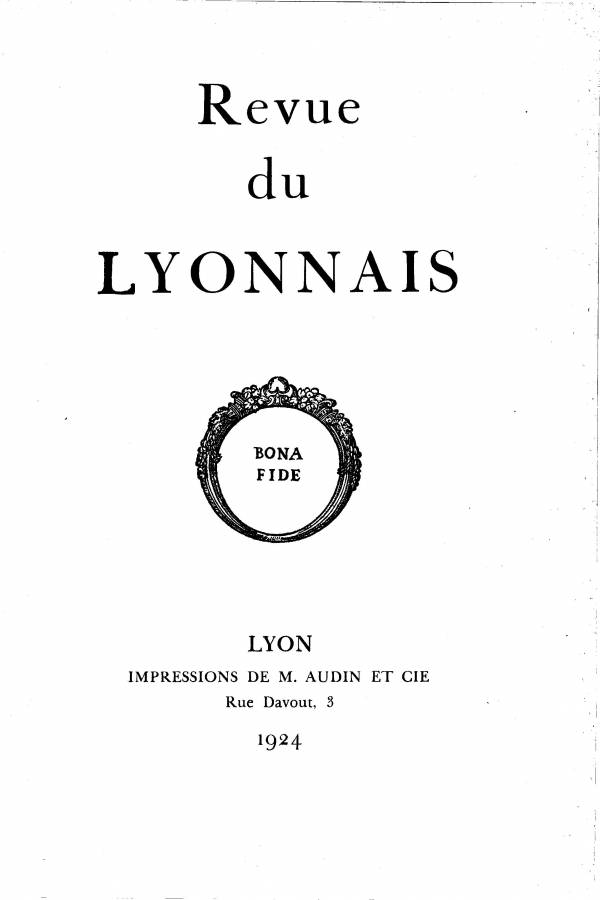 Revue
du
LYONNAIS

BONA
FIDE

LYON
IMPRESSIONS DE M. AUDIN ET CIE
Rue Davout, 3

1924